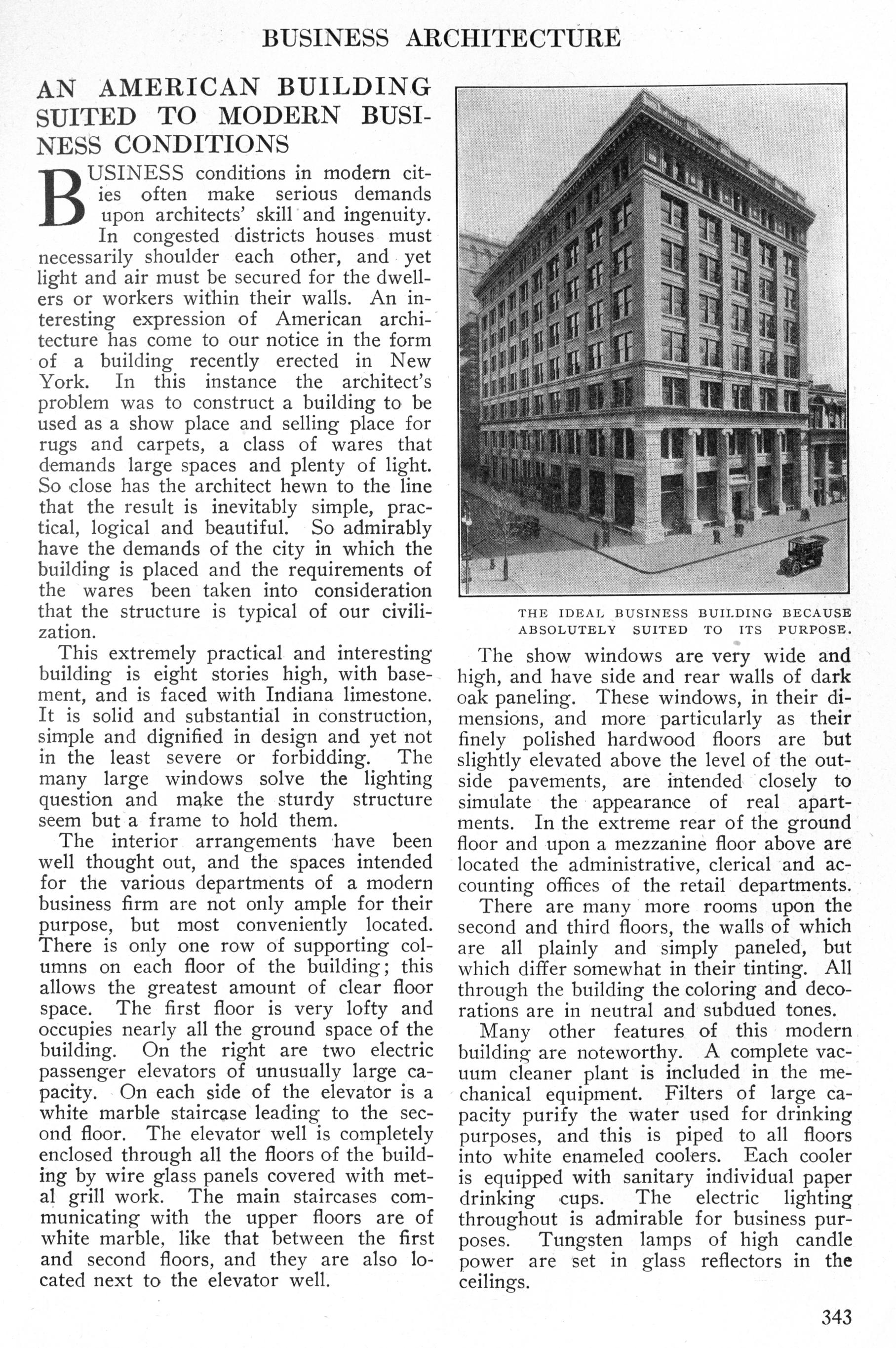 BUSINESS ARCHITECTURE

AN AMERICAN BUILDING SUITED TO MODERN BUSINESS CONDITIONS

BUSINESS conditions in modern cities often make serious demands upon architects' skill and ingenuity. In congested districts houses must necessarily shoulder each other, and yet light and air must be secured for the dwellers or workers within their walls. An interesting expression of American architecture has come to our notice in the form of a building recently erected in New York. In this instance the architect's problem was to construct a building to be used as a show place and selling place for rugs and carpets, a class of wares that demands large spaces and plenty of light. So close has the architect hewn to the line that the result is inevitably simple, practical, logical and beautiful. So admirably have the demands of the city in which the building is placed and the requirements of the wares been taken into consideration that the structure is typical of our civilization.

This extremely practical and interesting building is eight stories high, with basement, and is faced with Indiana limestone. It is solid and substantial in construction, simple and dignified in design and yet not in the least severe or forbidding. The many large windows solve the lighting question and make the sturdy structure seem but a frame to hold them.

The interior arrangements have been well thought out, and the spaces intended for the various departments of a modern business firm are not only ample for their purpose, but most conveniently located. There is only one row of supporting columns on each floor of the building; this allows the greatest amount of clear floor space. The first floor is very lofty and occupies nearly all the ground space of the building. On the right are two electric passenger elevators of unusually large capacity. On each side of the elevator is a white marble staircase leading to the second floor. The elevator well is completely enclosed through all the floors of the building by wire glass panels covered with metal grill work. The main staircases communicating with the upper floors are of white marble, like that between the first and second floors, and they are also located next to the elevator well.

THE IDEAL BUSINESS BUILDING BECAUSE ABSOLUTELY SUITED TO ITS PURPOSE.

The show windows are very wide and high, and have side and rear walls of dark oak paneling. These windows, in their dimensions, and more particularly as their finely polished hardwood floors are but slightly elevated above the level of the outside pavements, are intended closely to simulate the appearance of real apartments. In the extreme rear of the ground floor and upon a mezzanine floor above are located the administrative, clerical and accounting offices of the retail departments.

There are many more rooms upon the second and third floors, the walls of which are all plainly and simply paneled, but which differ somewhat in their tinting. All through the building the coloring and decorations are in neutral and subdued tones.

Many other features of this modern building are noteworthy. A complete vacuum cleaner plant is included in the mechanical equipment. Filters of large capacity purify the water used for drinking purposes, and this is piped to all floors into white enameled coolers. Each cooler is equipped with sanitary individual paper drinking cups. The electric lighting throughout is admirable for business purposes. Tungsten lamps of high candle power are set in glass reflectors in the ceilings.

343